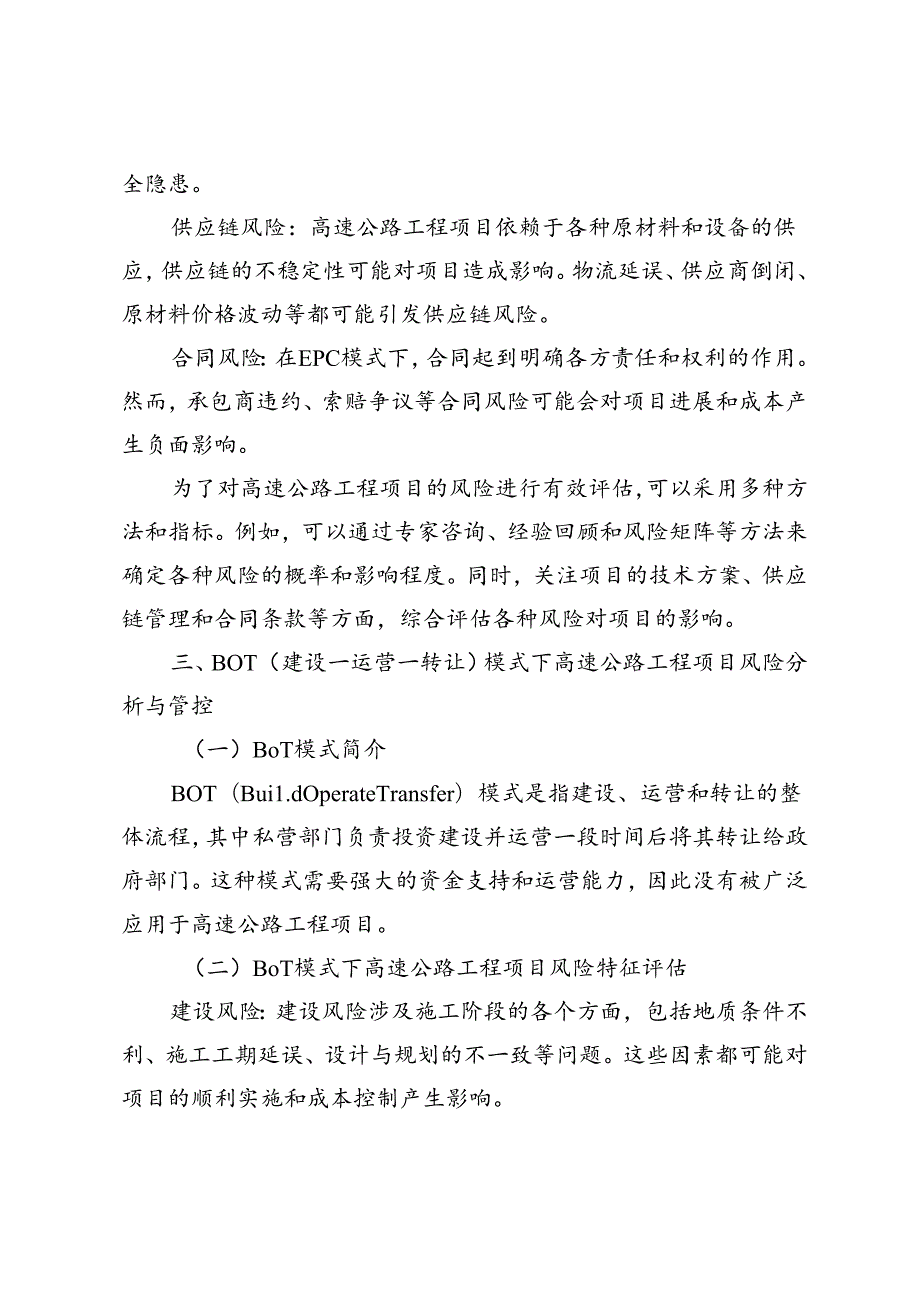 全隐患。

供应链风险：高速公路工程项目依赖于各种原材料和设备的供应，供应链的不稳定性可能对项目造成影响。物流延误、供应商倒闭、原材料价格波动等都可能引发供应链风险。

合同风险：在EPC模式下，合同起到明确各方责任和权利的作用。然而，承包商违约、索赔争议等合同风险可能会对项目进展和成本产生负面影响。

为了对高速公路工程项目的风险进行有效评估，可以采用多种方法和指标。例如，可以通过专家咨询、经验回顾和风险矩阵等方法来确定各种风险的概率和影响程度。同时，关注项目的技术方案、供应链管理和合同条款等方面，综合评估各种风险对项目的影响。

三、BOT（建设一运营一转让）模式下高速公路工程项目风险分析与管控

（一）BoT模式简介

BOT（Bui1.dOperateTransfer）模式是指建设、运营和转让的整体流程，其中私营部门负责投资建设并运营一段时间后将其转让给政府部门。这种模式需要强大的资金支持和运营能力，因此没有被广泛应用于高速公路工程项目。

（二）BoT模式下高速公路工程项目风险特征评估

建设风险：建设风险涉及施工阶段的各个方面，包括地质条件不利、施工工期延误、设计与规划的不一致等问题。这些因素都可能对项目的顺利实施和成本控制产生影响。